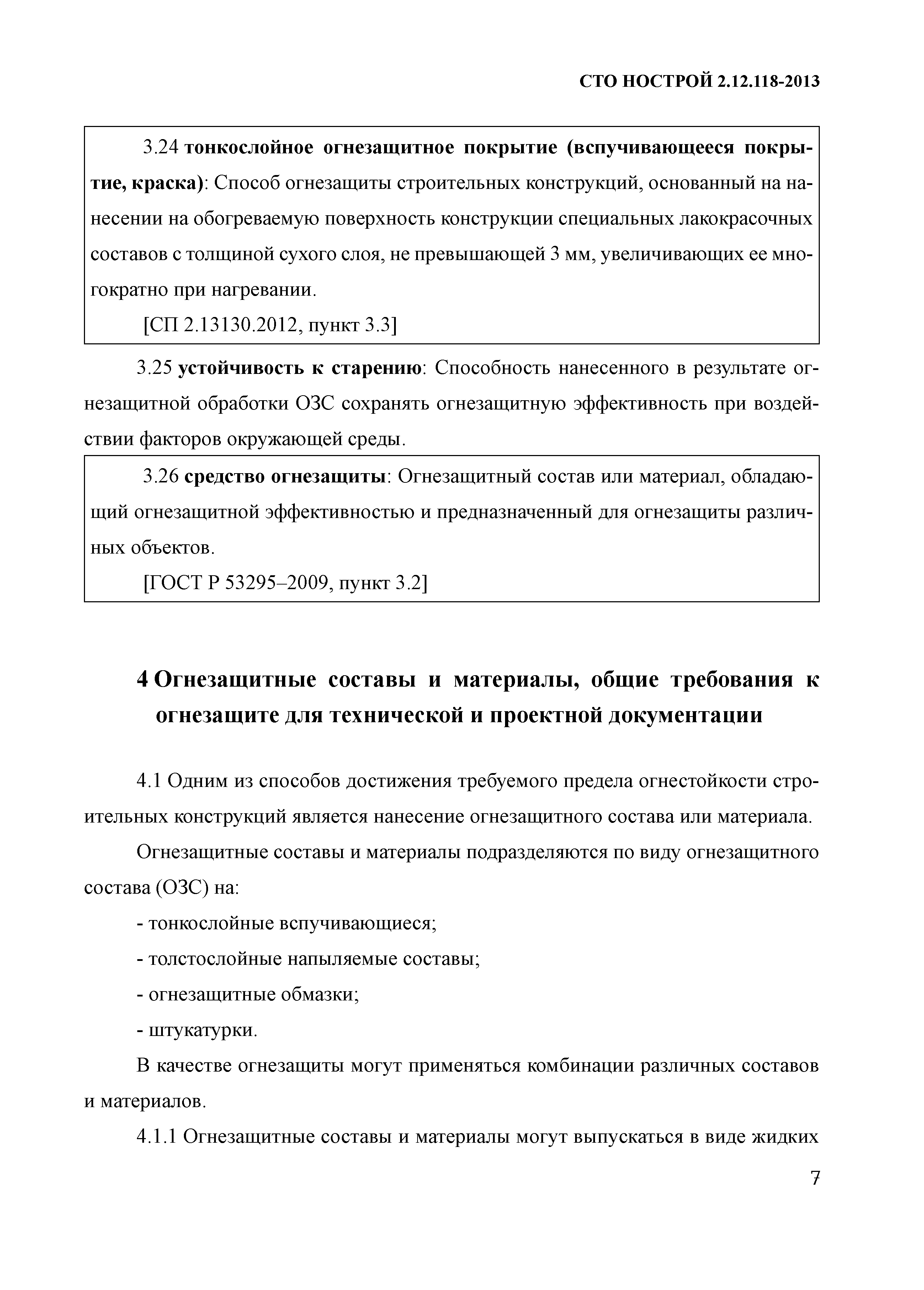 СТО НОСТРОЙ 2.12.118-2013

3.24 тонкослойное огнезащитное покрытие (вспучивающееся покрытие, краска): Способ огнезащиты строительных конструкций, основанный на нанесении на обогреваемую поверхность конструкции специальных лакокрасочных составов с толщиной сухого слоя, не превышающей 3 мм, увеличивающих ее многократно при нагревании.

[СП 2.13130.2012, пункт 3.3]

3.25 устойчивость к старению: Способность нанесенного в результате огнезащитной обработки ОЗС сохранять огнезащитную эффективность при воздействии факторов окружающей среды.

3.26 средство огнезащиты: Огнезащитный состав или материал, обладающий огнезащитной эффективностью и предназначенный для огнезащиты различных объектов.

[ГОСТ Р 53295–2009, пункт 3.2]

4 Огнезащитные составы и материалы, общие требования к огнезащите для технической и проектной документации

4.1 Одним из способов достижения требуемого предела огнестойкости строительных конструкций является нанесение огнезащитного состава или материала.

Огнезащитные составы и материалы подразделяются по виду огнезащитного состава (ОЗС) на:

- тонкослойные вспучивающиеся;

- толстослойные напыляемые составы;

- огнезащитные обмазки;

- штукатурки.

В качестве огнезащиты могут применяться комбинации различных составов и материалов.

4.1.1 Огнезащитные составы и материалы могут выпускаться в виде жидких

7